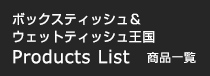 ボックスティッシュ＆
ウェットティッシュ王国
Products List　商品一覧